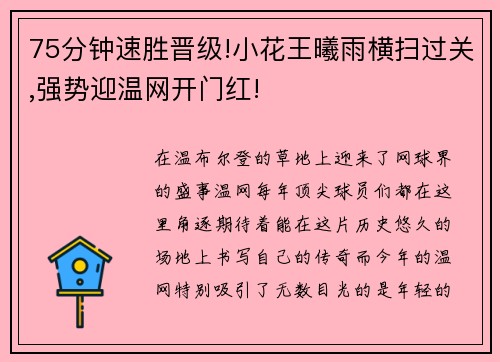 75分钟速胜晋级!小花王曦雨横扫过关,强势迎温网开门红!

在温布尔登的草地上迎来了网球界的盛事温网每年顶尖球员们都在这里角逐期待着能在这片历史悠久的场地上书写自己的传奇而今年的温网特别吸引了无数目光的是年轻的